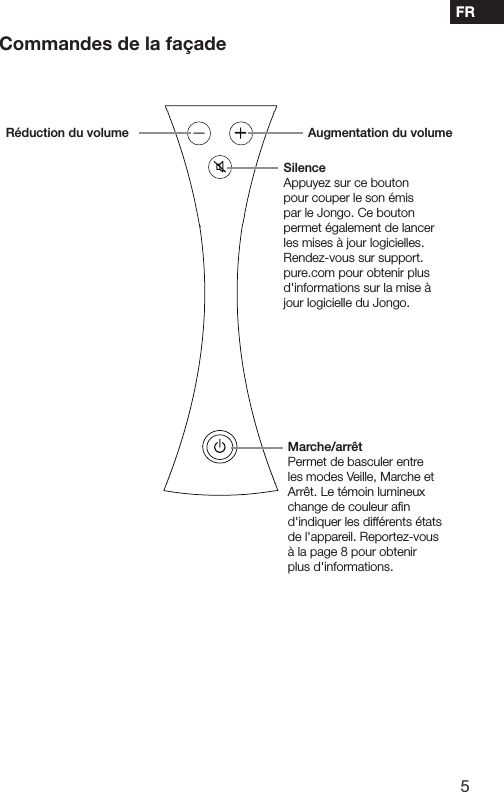 FR

Commandes de la façade

Réduction du volume

Augmentation du volume

Silence
Appuyez sur ce bouton pour couper le son émis par le Jongo. Ce bouton permet également de lancer les mises à jour logicielles. Rendez-vous sur support.pure.com pour obtenir plus d'informations sur la mise à jour logicielle du Jongo.

Marche/arrêt
Permet de basculer entre les modes Veille, Marche et Arrêt. Le témoin lumineux change de couleur afin d'indiquer les différents états de l'appareil. Reportez-vous à la page 8 pour obtenir plus d'informations.

5